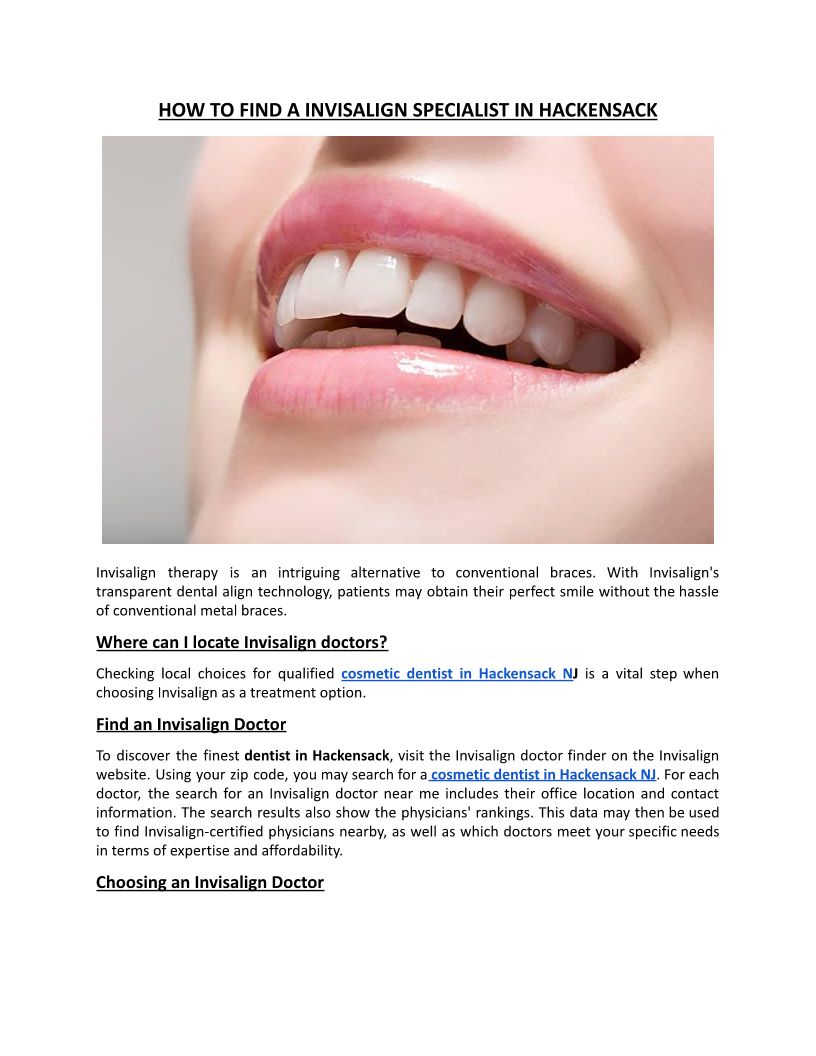 HOW TO FIND A INVISALIGN SPECIALIST IN HACKENSACK

Invisalign therapy is an intriguing alternative to conventional braces. With Invisalign's transparent dental align technology, patients may obtain their perfect smile without the hassle of conventional metal braces.

Where can I locate Invisalign doctors?

Checking local choices for qualified cosmetic dentist in Hackensack NJ is a vital step when choosing Invisalign as a treatment option.

Find an Invisalign Doctor

To discover the finest dentist in Hackensack, visit the Invisalign doctor finder on the Invisalign website. Using your zip code, you may search for a cosmetic dentist in Hackensack NJ. For each doctor, the search for an Invisalign doctor near me includes their office location and contact information. The search results also show the physicians' rankings. This data may then be used to find Invisalign-certified physicians nearby, as well as which doctors meet your specific needs in terms of expertise and affordability.

Choosing an Invisalign Doctor